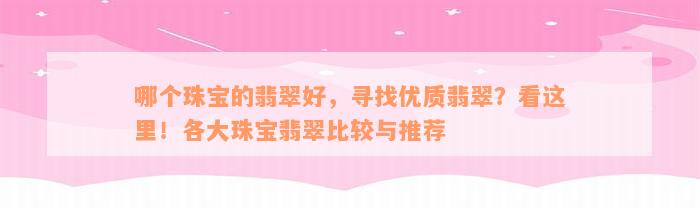 哪个珠宝的翡翠好，寻找优质翡翠？看这里！各大珠宝翡翠比较与推荐